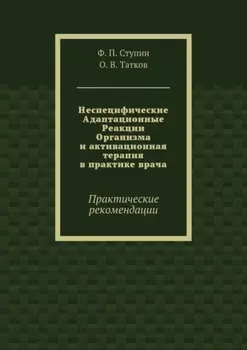 Ф. П. Ступин
О. В. Татков

Неспецифические Адаптационные Реакции Организма и активационная терапия в практике врача

Практические рекомендации